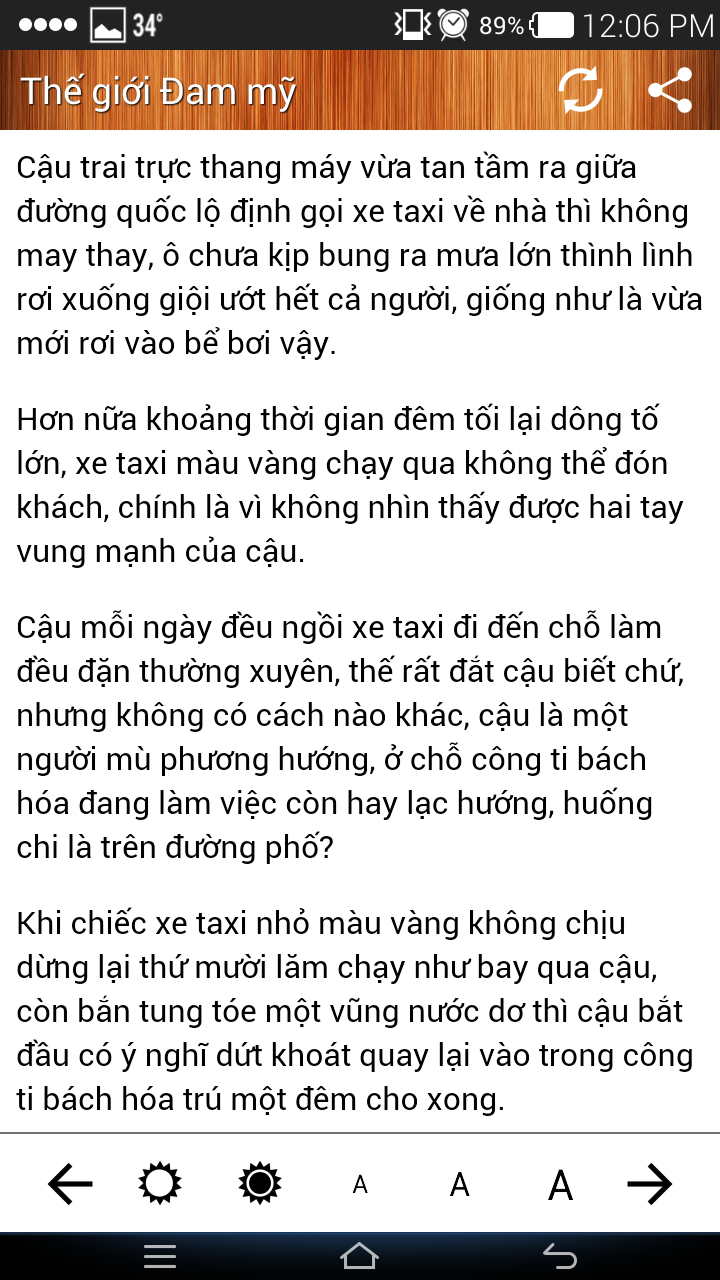 34° 89% 12:06 PM

Thế giới Đam mỹ

Cậu trai trực thang máy vừa tan tầm ra giữa đường quốc lộ định gọi xe taxi về nhà thì không may thay, ô chưa kịp bung ra mưa lớn thình lình rơi xuống giội ướt hết cả người, giống như là vừa mới rơi vào bể bơi vậy.

Hơn nữa khoảng thời gian đêm tối lại dông tố lớn, xe taxi màu vàng chạy qua không thể đón khách, chính là vì không nhìn thấy được hai tay vung mạnh của cậu.

Cậu mỗi ngày đều ngồi xe taxi đi đến chỗ làm đều đặn thường xuyên, thế rất đắt cậu biết chứ, nhưng không có cách nào khác, cậu là một người mù phương hướng, ở chỗ công ti bách hóa đang làm việc còn hay lạc hướng, huống chi là trên đường phố?

Khi chiếc xe taxi nhỏ màu vàng không chịu dừng lại thứ mười lăm chạy như bay qua cậu, còn bắn tung tóe một vũng nước dơ thì cậu bắt đầu có ý nghĩ dứt khoát quay lại vào trong công ti bách hóa trú một đêm cho xong.

A A A